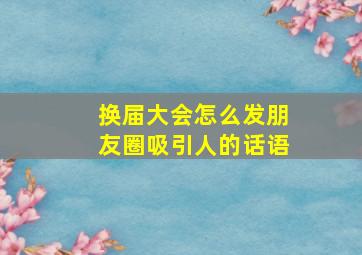 换届大会怎么发朋友圈吸引人的话语